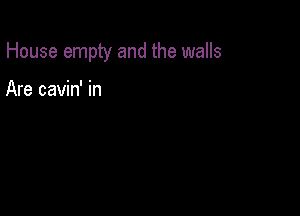 House empty and the walls

Are cavin' in